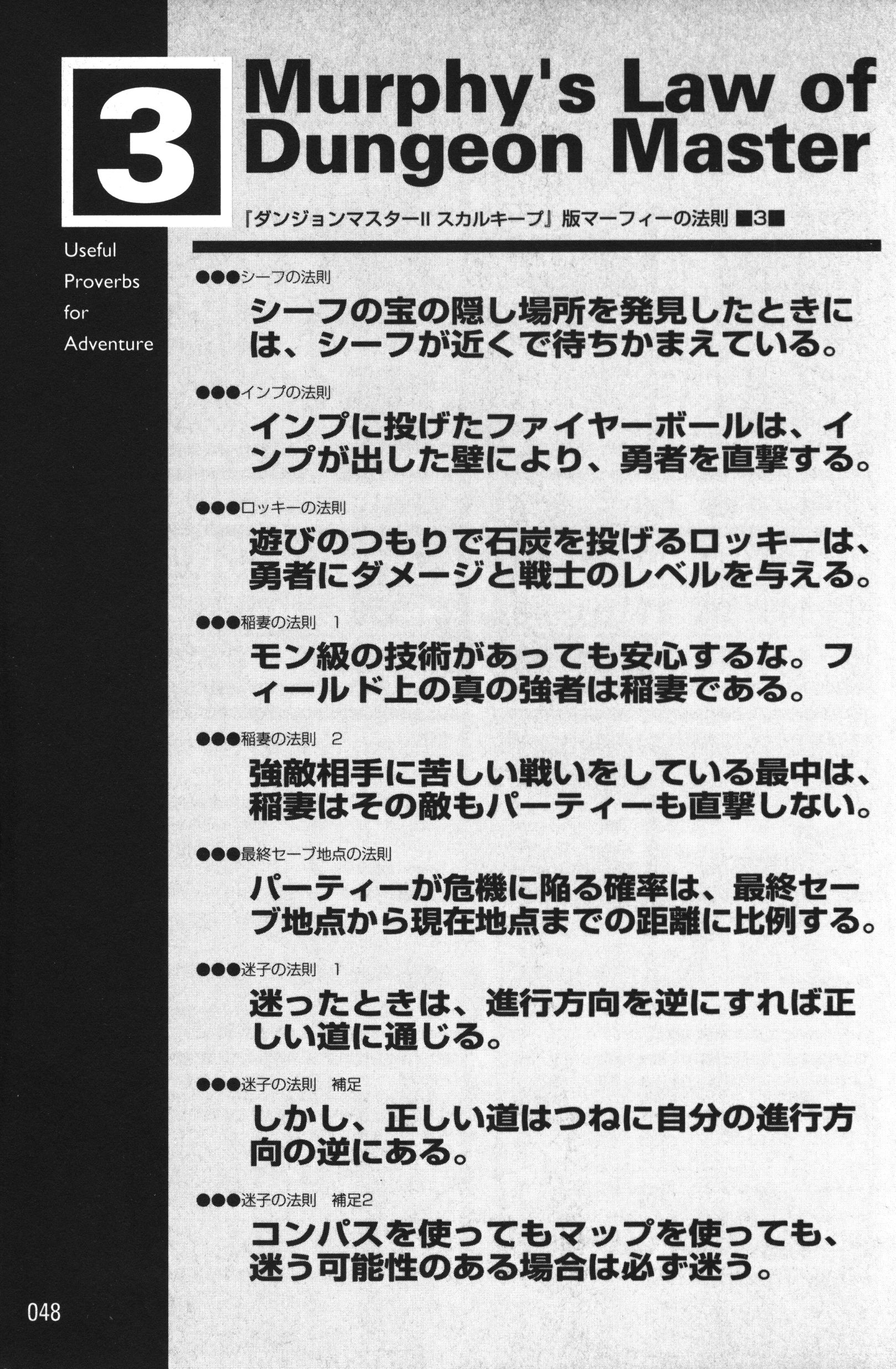 3

Murphy's Law of Dungeon Master

『ダンジョンマスターII スカルキープ』版マーフィーの法則 ■3■

Useful Proverbs for Adventure

●●●シーフの法則

シーフの宝の隠し場所を発見したときには、シーフが近くで待ちかまえている。

●●●インプの法則

インプに投げたファイヤーボールは、インプが出した壁により、勇者を直撃する。

●●●ロッキーの法則

遊びのつもりで石炭を投げるロッキーは、勇者にダメージと戦士のレベルを与える。

●●●稲妻の法則 1

モン級の技術があっても安心するな。フィールド上の真の強者は稲妻である。

●●●稲妻の法則 2

強敵相手に苦しい戦いをしている最中は、稲妻はその敵もパーティーも直撃しない。

●●●最終セーブ地点の法則

パーティーが危機に陥る確率は、最終セーブ地点から現在地点までの距離に比例する。

●●●迷子の法則 1

迷ったときは、進行方向を逆にすれば正しい道に通じる。

●●●迷子の法則 補足

しかし、正しい道はつねに自分の進行方向の逆にある。

●●●迷子の法則 補足2

コンパスを使ってもマップを使っても、迷う可能性のある場合は必ず迷う。

048